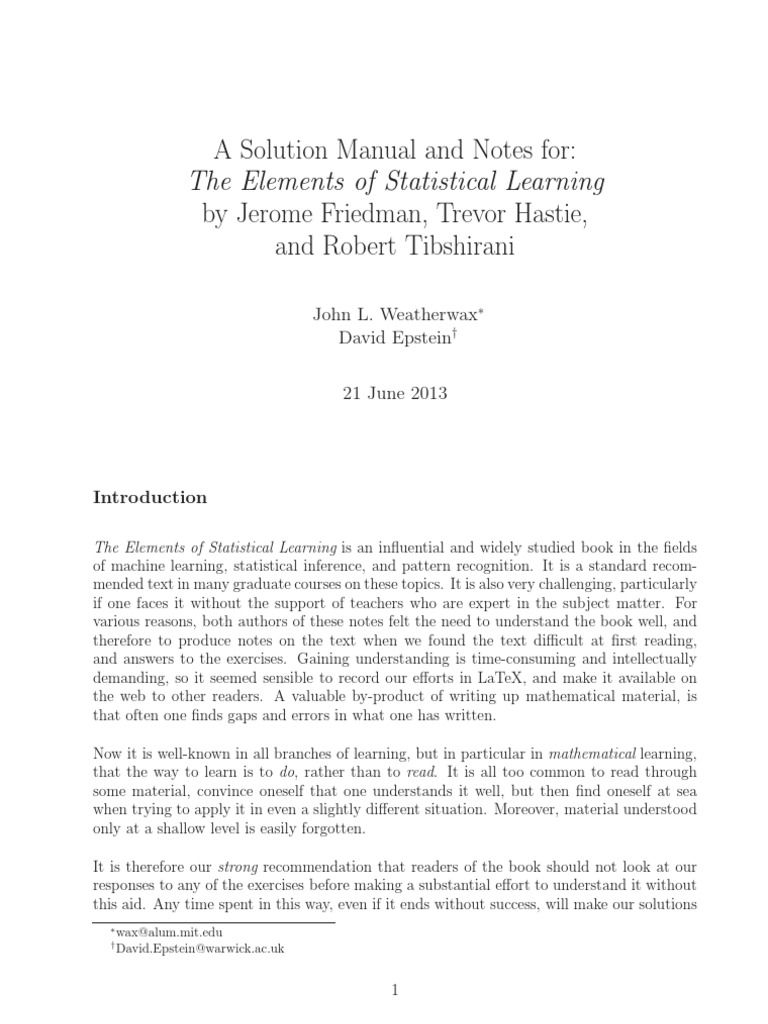 A Solution Manual and Notes for:
The Elements of Statistical Learning
by Jerome Friedman, Trevor Hastie,
and Robert Tibshirani

John L. Weatherwax*
David Epstein†

21 June 2013

Introduction

The Elements of Statistical Learning is an influential and widely studied book in the fields of machine learning, statistical inference, and pattern recognition. It is a standard recommended text in many graduate courses on these topics. It is also very challenging, particularly if one faces it without the support of teachers who are expert in the subject matter. For various reasons, both authors of these notes felt the need to understand the book well, and therefore to produce notes on the text when we found the text difficult at first reading, and answers to the exercises. Gaining understanding is time-consuming and intellectually demanding, so it seemed sensible to record our efforts in LaTeX, and make it available on the web to other readers. A valuable by-product of writing up mathematical material, is that often one finds gaps and errors in what one has written.

Now it is well-known in all branches of learning, but in particular in mathematical learning, that the way to learn is to do, rather than to read. It is all too common to read through some material, convince oneself that one understands it well, but then find oneself at sea when trying to apply it in even a slightly different situation. Moreover, material understood only at a shallow level is easily forgotten.

It is therefore our strong recommendation that readers of the book should not look at our responses to any of the exercises before making a substantial effort to understand it without this aid. Any time spent in this way, even if it ends without success, will make our solutions

*wax@alum.mit.edu
†David.Epstein@warwick.ac.uk

1